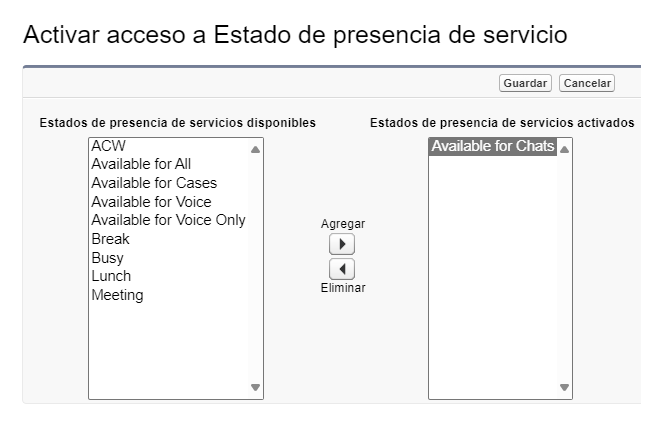 Activar acceso a Estado de presencia de servicio

Guardar Cancelar

Estados de presencia de servicios disponibles

ACW
Available for All
Available for Cases
Available for Voice
Available for Voice Only
Break
Busy
Lunch
Meeting

Agregar

Eliminar

Estados de presencia de servicios activados

Available for Chats